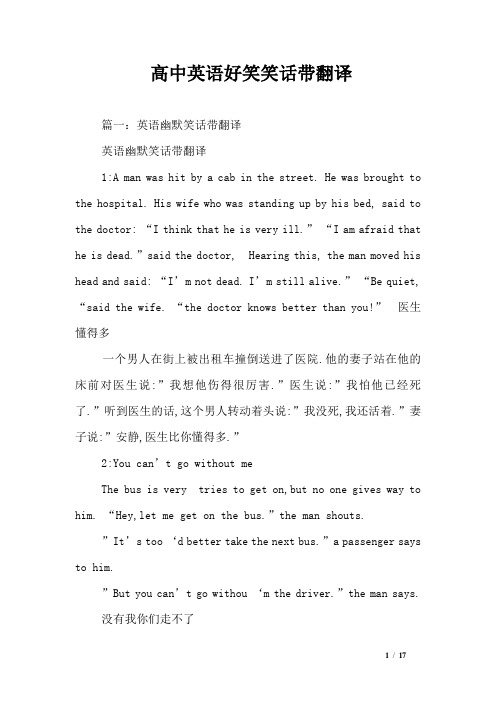 高中英语好笑笑话带翻译

篇一：英语幽默笑话带翻译

英语幽默笑话带翻译

1:A man was hit by a cab in the street. He was brought to the hospital. His wife who was standing up by his bed, said to the doctor: “I think that he is very ill.” “I am afraid that he is dead.”said the doctor, Hearing this, the man moved his head and said: “I’m not dead. I’m still alive.” “Be quiet, “said the wife. “the doctor knows better than you!” 医生懂得多

一个男人在街上被出租车撞倒送进了医院.他的妻子站在他的床前对医生说:”我想他伤得很厉害.”医生说:”我怕他已经死了.”听到医生的话,这个男人转动着头说:”我没死,我还活着.”妻子说:”安静,医生比你懂得多.”

2:You can’t go without me

The bus is very tries to get on,but no one gives way to him. “Hey,let me get on the bus.”the man shouts.

”It’s too ‘d better take the next bus.”a passenger says to him.

”But you can’t go withou ‘m the driver.”the man says.

没有我你们走不了

1 / 17